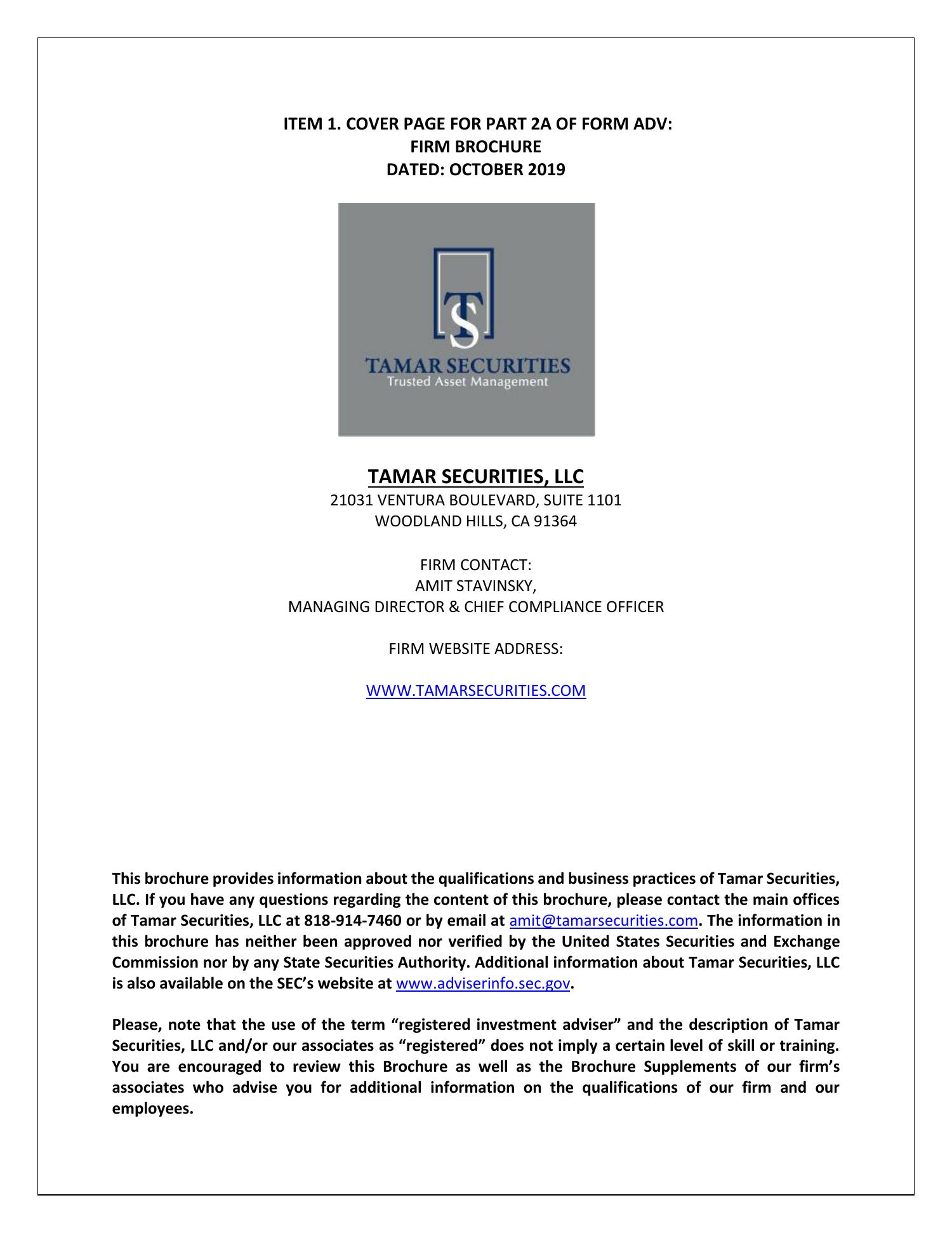 ITEM 1. COVER PAGE FOR PART 2A OF FORM ADV:
FIRM BROCHURE
DATED: OCTOBER 2019

TS
TAMAR SECURITIES
Trusted Asset Management

TAMAR SECURITIES, LLC
21031 VENTURA BOULEVARD, SUITE 1101
WOODLAND HILLS, CA 91364

FIRM CONTACT:
AMIT STAVINSKY,
MANAGING DIRECTOR & CHIEF COMPLIANCE OFFICER

FIRM WEBSITE ADDRESS:

WWW.TAMARSECURITIES.COM

This brochure provides information about the qualifications and business practices of Tamar Securities, LLC. If you have any questions regarding the content of this brochure, please contact the main offices of Tamar Securities, LLC at 818-914-7460 or by email at amit@tamarsecurities.com. The information in this brochure has neither been approved nor verified by the United States Securities and Exchange Commission nor by any State Securities Authority. Additional information about Tamar Securities, LLC is also available on the SEC's website at www.adviserinfo.sec.gov.

Please, note that the use of the term "registered investment adviser" and the description of Tamar Securities, LLC and/or our associates as "registered" does not imply a certain level of skill or training. You are encouraged to review this Brochure as well as the Brochure Supplements of our firm's associates who advise you for additional information on the qualifications of our firm and our employees.